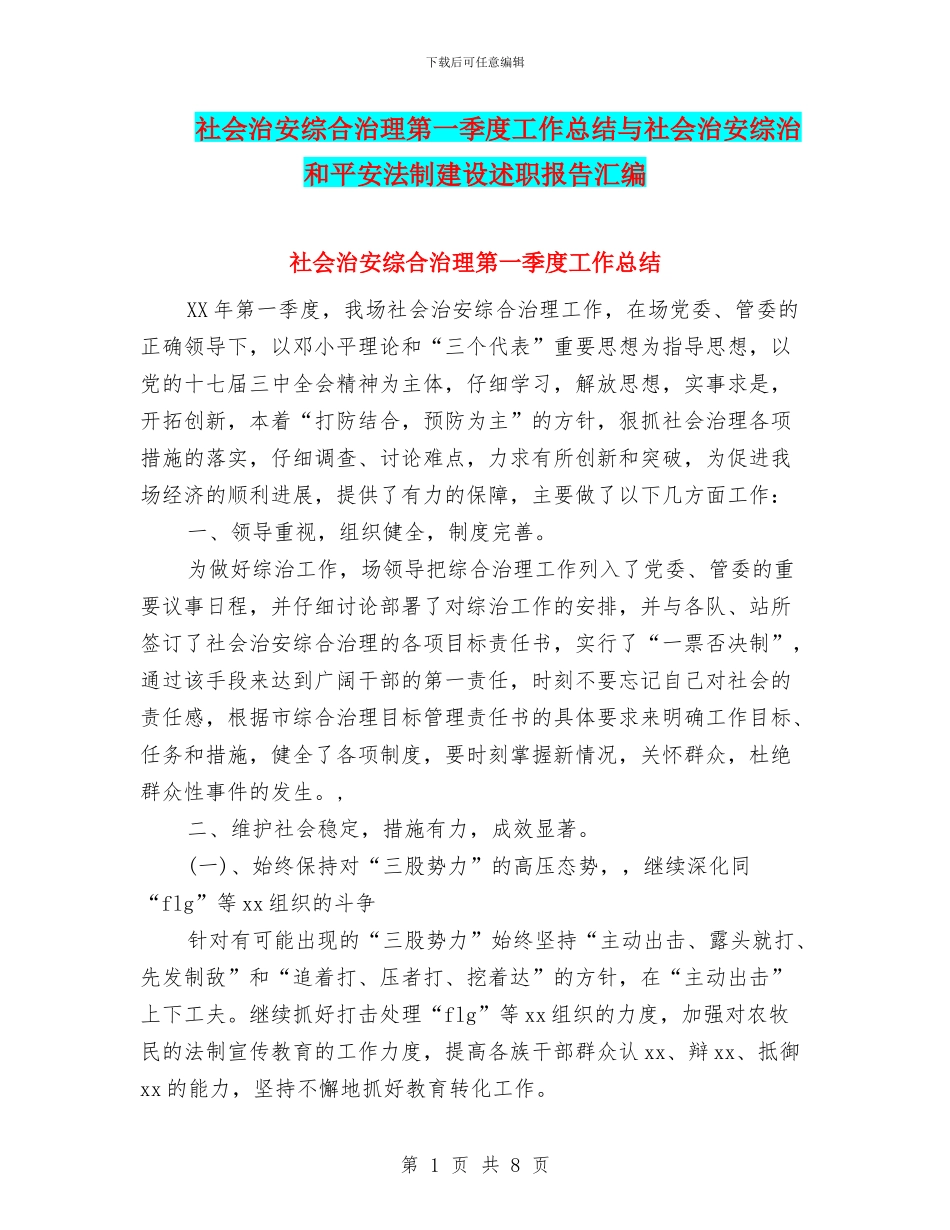 下载后可任意编辑

社会治安综合治理第一季度工作总结与社会治安综治和平安法制建设述职报告汇编

社会治安综合治理第一季度工作总结

XX年第一季度，我场社会治安综合治理工作，在场党委、管委的正确领导下，以邓小平理论和“三个代表”重要思想为指导思想，以党的十七届三中全会精神为主体，仔细学习，解放思想，实事求是，开拓创新，本着“打防结合，预防为主”的方针，狠抓社会治理各项措施的落实，仔细调查、讨论难点，力求有所创新和突破，为促进我场经济的顺利进展，提供了有力的保障，主要做了以下几方面工作：

一、领导重视，组织健全，制度完善。

为做好综治工作，场领导把综合治理工作列入了党委、管委的重要议事日程，并仔细讨论部署了对综治工作的安排，并与各队、站所签订了社会治安综合治理的各项目标责任书，实行了“一票否决制”，通过该手段来达到广阔干部的第一责任，时刻不要忘记自己对社会的责任感，根据市综合治理目标管理责任书的具体要求来明确工作目标、任务和措施，健全了各项制度，要时刻掌握新情况，关怀群众，杜绝群众性事件的发生。，

二、维护社会稳定，措施有力，成效显著。

(一)、始终保持对“三股势力”的高压态势，，继续深化同“flg”等xx组织的斗争

针对有可能出现的“三股势力”始终坚持“主动出击、露头就打、先发制敌”和“追着打、压者打、挖着达”的方针，在“主动出击”上下工夫。继续抓好打击处理“flg”等xx组织的力度，加强对农牧民的法制宣传教育的工作力度，提高各族干部群众认xx、辩xx、抵御xx的能力，坚持不懈地抓好教育转化工作。

第 1 页 共 8 页